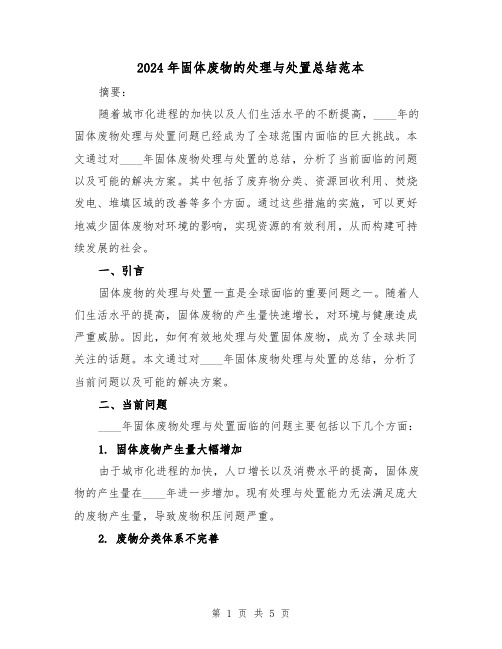 2024年固体废物的处理与处置总结范本

摘要：

随着城市化进程的加快以及人们生活水平的不断提高，____年的固体废物处理与处置问题已经成为了全球范围内面临的巨大挑战。本文通过对____年固体废物处理与处置的总结，分析了当前面临的问题以及可能的解决方案。其中包括了废弃物分类、资源回收利用、焚烧发电、堆填区域的改善等多个方面。通过这些措施的实施，可以更好地减少固体废物对环境的影响，实现资源的有效利用，从而构建可持续发展的社会。

一、引言

固体废物的处理与处置一直是全球面临的重要问题之一。随着人们生活水平的提高，固体废物的产生量快速增长，对环境与健康造成严重威胁。因此，如何有效地处理与处置固体废物，成为了全球共同关注的话题。本文通过对____年固体废物处理与处置的总结，分析了当前问题以及可能的解决方案。

二、当前问题

____年固体废物处理与处置面临的问题主要包括以下几个方面：

1. 固体废物产生量大幅增加

由于城市化进程的加快，人口增长以及消费水平的提高，固体废物的产生量在____年进一步增加。现有处理与处置能力无法满足庞大的废物产生量，导致废物积压问题严重。

2. 废物分类体系不完善

第 1 页 共 5 页